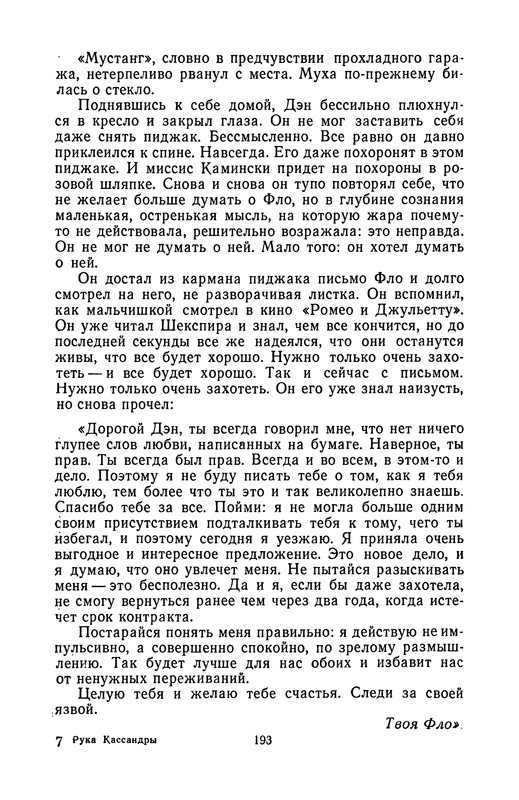 «Мустанг», словно в предчувствии прохладного гаража, нетерпеливо рванул с места. Муха по-прежнему билась о стекло.

Поднявшись к себе домой, Дэн бессильно плюхнулся в кресло и закрыл глаза. Он не мог заставить себя даже снять пиджак. Бессмысленно. Все равно он давно приклеился к спине. Навсегда. Его даже похоронят в этом пиджаке. И миссис Камински придет на похороны в розовой шляпке. Снова и снова он тупо повторял себе, что не желает больше думать о Фло, но в глубине сознания маленькая, остренькая мысль, на которую жара почему-то не действовала, решительно возражала: это неправда. Он не мог не думать о ней. Мало того: он хотел думать о ней.

Он достал из кармана пиджака письмо Фло и долго смотрел на него, не разворачивая листка. Он вспомнил, как мальчишкой смотрел в кино «Ромео и Джульетту». Он уже читал Шекспира и знал, чем все кончится, но до последней секунды все же надеялся, что они останутся живы, что все будет хорошо. Нужно только очень захотеть — и все будет хорошо. Так и сейчас с письмом. Нужно только очень захотеть. Он его уже знал наизусть, но снова прочел:

«Дорогой Дэн, ты всегда говорил мне, что нет ничего глупее слов любви, написанных на бумаге. Наверное, ты прав. Ты всегда был прав. Всегда и во всем, в этом-то и дело. Поэтому я не буду писать тебе о том, как я тебя люблю, тем более что ты это и так великолепно знаешь. Спасибо тебе за все. Пойми: я не могла больше одним своим присутствием подталкивать тебя к тому, чего ты избегал, и поэтому сегодня я уезжаю. Я приняла очень выгодное и интересное предложение. Это новое дело, и я думаю, что оно увлечет меня. Не пытайся разыскивать меня — это бесполезно. Да и я, если бы даже захотела, не смогу вернуться ранее чем через два года, когда истечет срок контракта.

Постарайся понять меня правильно: я действую не импульсивно, а совершенно спокойно, по зрелому размышлению. Так будет лучше для нас обоих и избавит нас от ненужных переживаний.

Целую тебя и желаю тебе счастья. Следи за своей язвой.

Твоя Фло».

7 Рука Кассандры 193